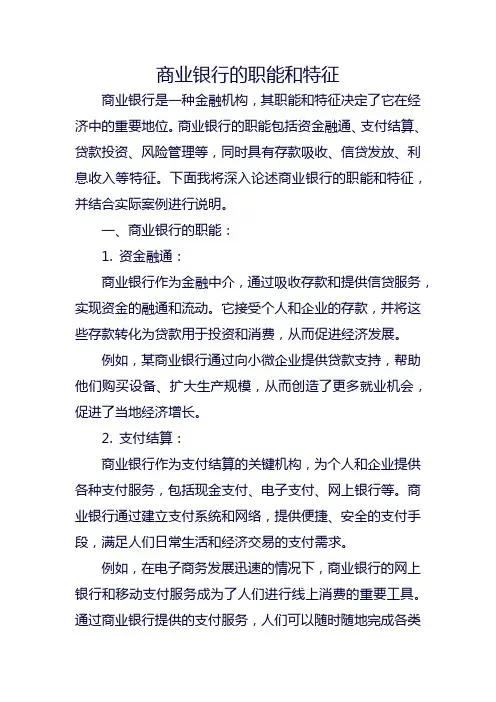 商业银行的职能和特征

商业银行是一种金融机构，其职能和特征决定了它在经济中的重要地位。商业银行的职能包括资金融通、支付结算、贷款投资、风险管理等，同时具有存款吸收、信贷发放、利息收入等特征。下面我将深入论述商业银行的职能和特征，并结合实际案例进行说明。

一、商业银行的职能：

1. 资金融通：

商业银行作为金融中介，通过吸收存款和提供信贷服务，实现资金的融通和流动。它接受个人和企业的存款，并将这些存款转化为贷款用于投资和消费，从而促进经济发展。

例如，某商业银行通过向小微企业提供贷款支持，帮助他们购买设备、扩大生产规模，从而创造了更多就业机会，促进了当地经济增长。

2. 支付结算：

商业银行作为支付结算的关键机构，为个人和企业提供各种支付服务，包括现金支付、电子支付、网上银行等。商业银行通过建立支付系统和网络，提供便捷、安全的支付手段，满足人们日常生活和经济交易的支付需求。

例如，在电子商务发展迅速的情况下，商业银行的网上银行和移动支付服务成为了人们进行线上消费的重要工具。通过商业银行提供的支付服务，人们可以随时随地完成各类